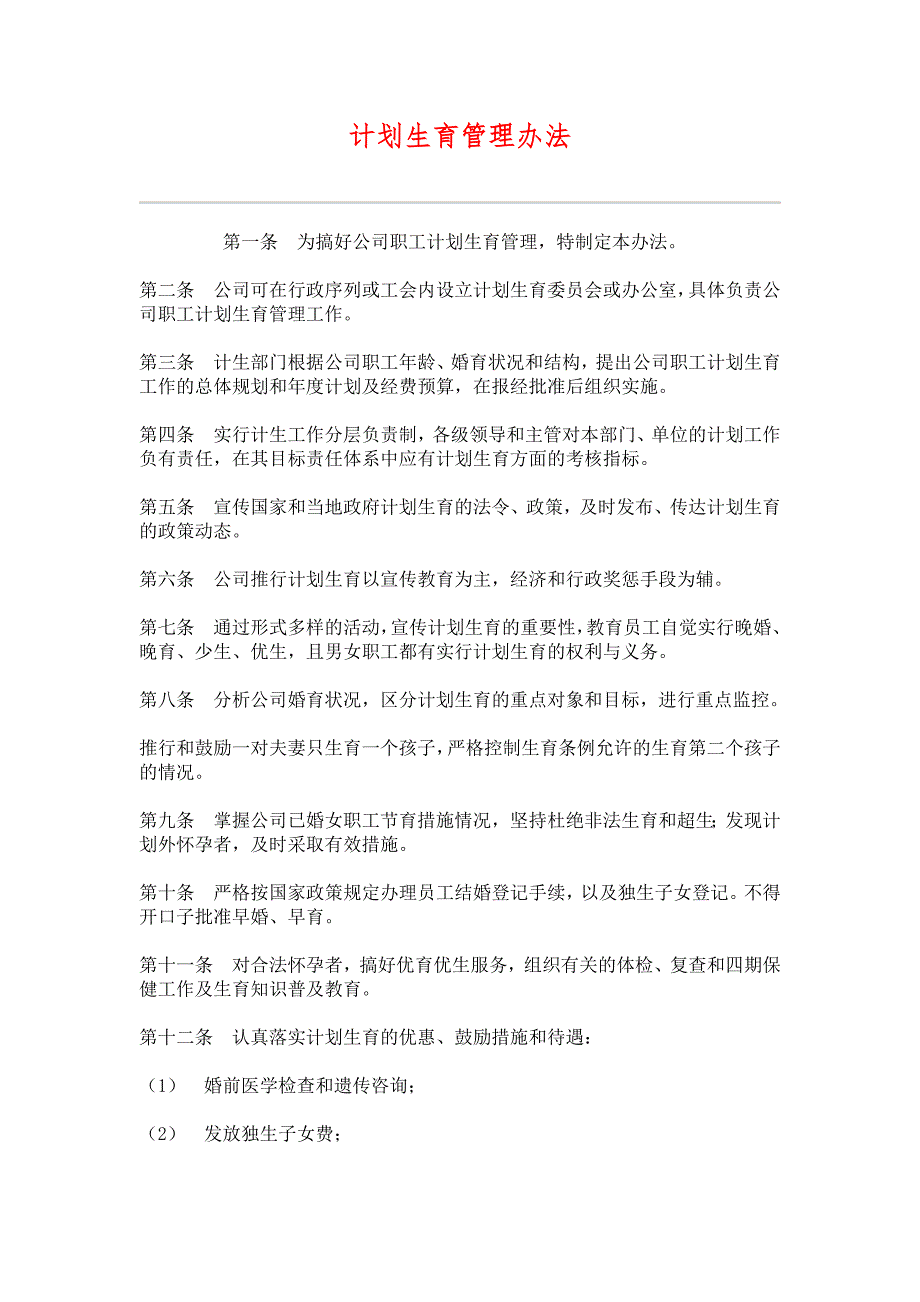 计划生育管理办法

第一条　为搞好公司职工计划生育管理，特制定本办法。

第二条　公司可在行政序列或工会内设立计划生育委员会或办公室，具体负责公司职工计划生育管理工作。

第三条　计生部门根据公司职工年龄、婚育状况和结构，提出公司职工计划生育工作的总体规划和年度计划及经费预算，在报经批准后组织实施。

第四条　实行计生工作分层负责制，各级领导和主管对本部门、单位的计划工作负有责任，在其目标责任体系中应有计划生育方面的考核指标。

第五条　宣传国家和当地政府计划生育的法令、政策，及时发布、传达计划生育的政策动态。

第六条　公司推行计划生育以宣传教育为主，经济和行政奖惩手段为辅。

第七条　通过形式多样的活动，宣传计划生育的重要性，教育员工自觉实行晚婚、晚育、少生、优生，且男女职工都有实行计划生育的权利与义务。

第八条　分析公司婚育状况，区分计划生育的重点对象和目标，进行重点监控。

推行和鼓励一对夫妻只生育一个孩子，严格控制生育条例允许的生育第二个孩子的情况。

第九条　掌握公司已婚女职工节育措施情况，坚持杜绝非法生育和超生；发现计划外怀孕者，及时采取有效措施。

第十条　严格按国家政策规定办理员工结婚登记手续，以及独生子女登记。不得开口子批准早婚、早育。

第十一条　对合法怀孕者，搞好优育优生服务，组织有关的体检、复查和四期保健工作及生育知识普及教育。

第十二条　认真落实计划生育的优惠、鼓励措施和待遇：

（1）　婚前医学检查和遗传咨询；

（2）　发放独生子女费；